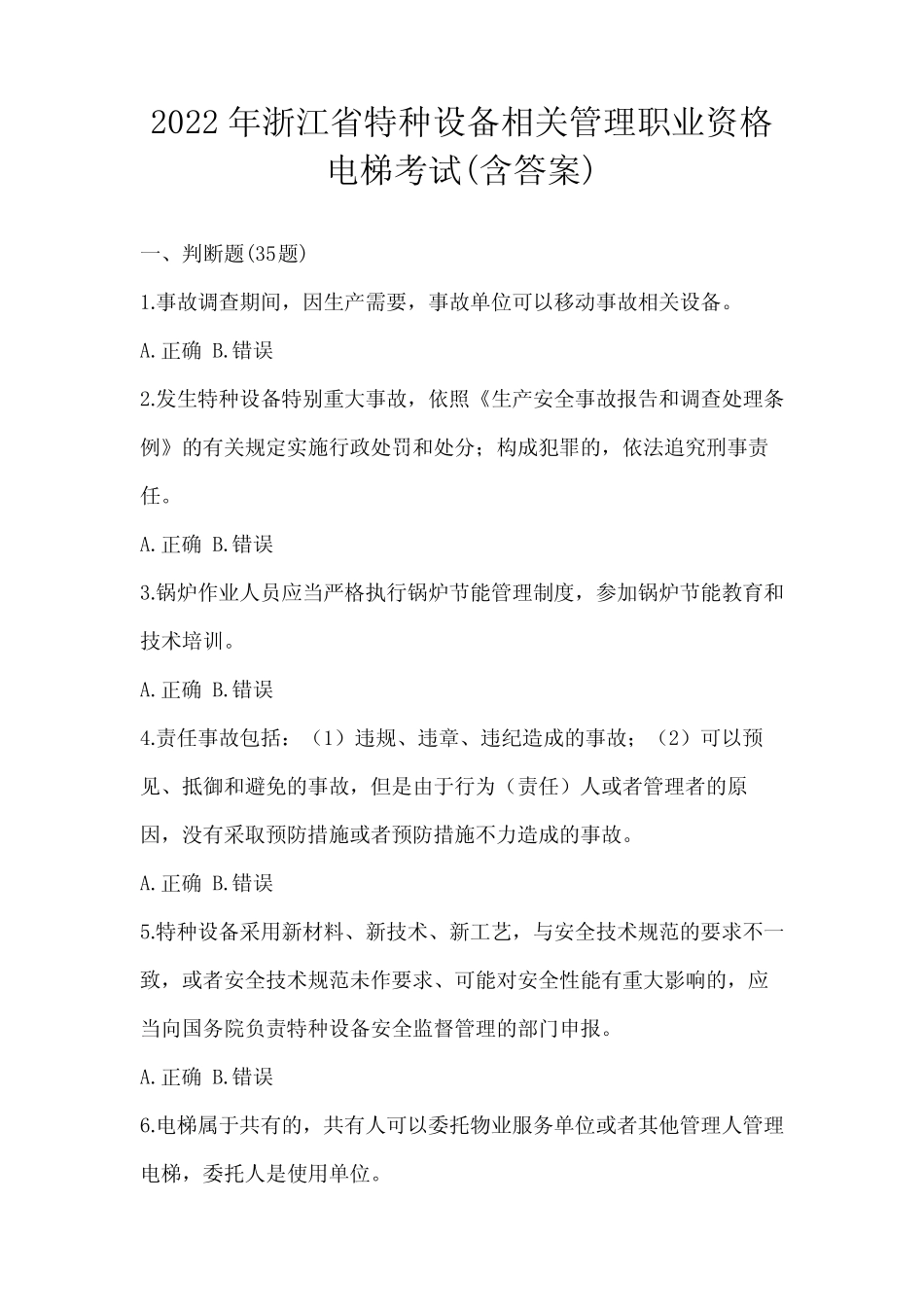 2022年浙江省特种设备相关管理职业资格电梯考试(含答案)

一、判断题(35题)

1.事故调查期间，因生产需要，事故单位可以移动事故相关设备。

A.正确 B.错误

2.发生特种设备特别重大事故，依照《生产安全事故报告和调查处理条例》的有关规定实施行政处罚和处分；构成犯罪的，依法追究刑事责任。

A.正确 B.错误

3.锅炉作业人员应当严格执行锅炉节能管理制度，参加锅炉节能教育和技术培训。

A.正确 B.错误

4.责任事故包括：（1）违规、违章、违纪造成的事故；（2）可以预见、抵御和避免的事故，但是由于行为（责任）人或者管理者的原因，没有采取预防措施或者预防措施不力造成的事故。

A.正确 B.错误

5.特种设备采用新材料、新技术、新工艺，与安全技术规范的要求不一致，或者安全技术规范未作要求、可能对安全性能有重大影响的，应当向国务院负责特种设备安全监督管理的部门申报。

A.正确 B.错误

6.电梯属于共有的，共有人可以委托物业服务单位或者其他管理人管理电梯，委托人是使用单位。